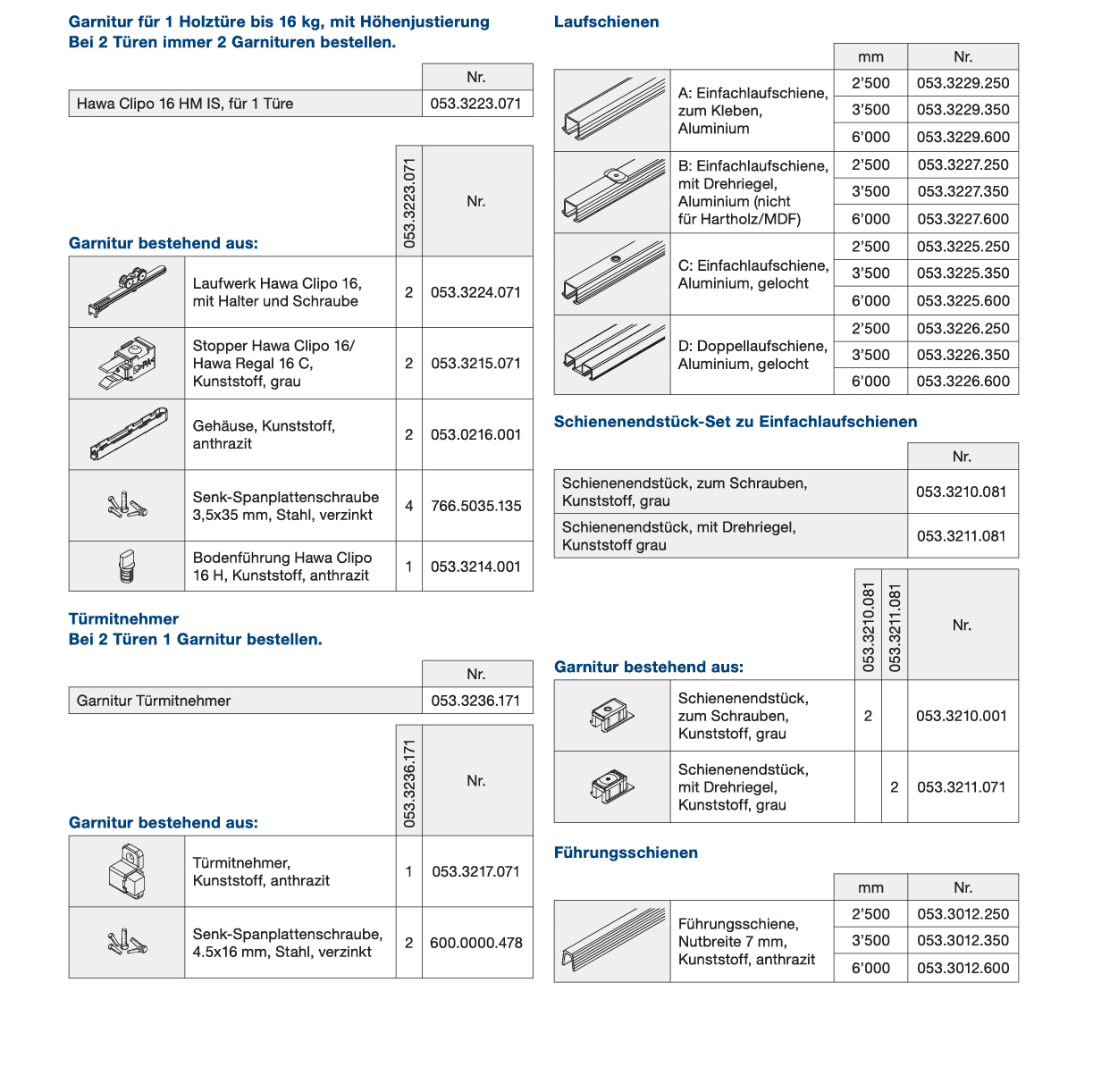 Garnitur für 1 Holztüre bis 16 kg, mit Höhenjustierung
Bei 2 Türen immer 2 Garnituren bestellen.

| | Nr. |
|---|---|
| Hawa Clipo 16 HM IS, für 1 Türe | 053.3223.071 |

Garnitur bestehend aus:

| | | 053.3223.071 | Nr. |
|---|---|---|---|
| | Laufwerk Hawa Clipo 16, mit Halter und Schraube | 2 | 053.3224.071 |
| | Stopper Hawa Clipo 16/ Hawa Regal 16 C, Kunststoff, grau | 2 | 053.3215.071 |
| | Gehäuse, Kunststoff, anthrazit | 2 | 053.0216.001 |
| | Senk-Spanplattenschraube 3,5x35 mm, Stahl, verzinkt | 4 | 766.5035.135 |
| | Bodenführung Hawa Clipo 16 H, Kunststoff, anthrazit | 1 | 053.3214.001 |

Türmitnehmer
Bei 2 Türen 1 Garnitur bestellen.

| | Nr. |
|---|---|
| Garnitur Türmitnehmer | 053.3236.171 |

Garnitur bestehend aus:

| | | 053.3236.171 | Nr. |
|---|---|---|---|
| | Türmitnehmer, Kunststoff, anthrazit | 1 | 053.3217.071 |
| | Senk-Spanplattenschraube, 4.5x16 mm, Stahl, verzinkt | 2 | 600.0000.478 |

Laufschienen

| | | mm | Nr. |
|---|---|---|---|
| | A: Einfachlaufschiene, zum Kleben, Aluminium | 2'500 | 053.3229.250 |
| | | 3'500 | 053.3229.350 |
| | | 6'000 | 053.3229.600 |
| | B: Einfachlaufschiene, mit Drehriegel, Aluminium (nicht für Hartholz/MDF) | 2'500 | 053.3227.250 |
| | | 3'500 | 053.3227.350 |
| | | 6'000 | 053.3227.600 |
| | C: Einfachlaufschiene, Aluminium, gelocht | 2'500 | 053.3225.250 |
| | | 3'500 | 053.3225.350 |
| | | 6'000 | 053.3225.600 |
| | D: Doppellaufschiene, Aluminium, gelocht | 2'500 | 053.3226.250 |
| | | 3'500 | 053.3226.350 |
| | | 6'000 | 053.3226.600 |

Schienenendstück-Set zu Einfachlaufschienen

| | Nr. |
|---|---|
| Schienenendstück, zum Schrauben, Kunststoff, grau | 053.3210.081 |
| Schienenendstück, mit Drehriegel, Kunststoff grau | 053.3211.081 |

Garnitur bestehend aus:

| | | 053.3210.081 | 053.3211.081 | Nr. |
|---|---|---|---|---|
| | Schienenendstück, zum Schrauben, Kunststoff, grau | 2 | | 053.3210.001 |
| | Schienenendstück, mit Drehriegel, Kunststoff, grau | | 2 | 053.3211.071 |

Führungsschienen

| | | mm | Nr. |
|---|---|---|---|
| | Führungsschiene, Nutbreite 7 mm, Kunststoff, anthrazit | 2'500 | 053.3012.250 |
| | | 3'500 | 053.3012.350 |
| | | 6'000 | 053.3012.600 |